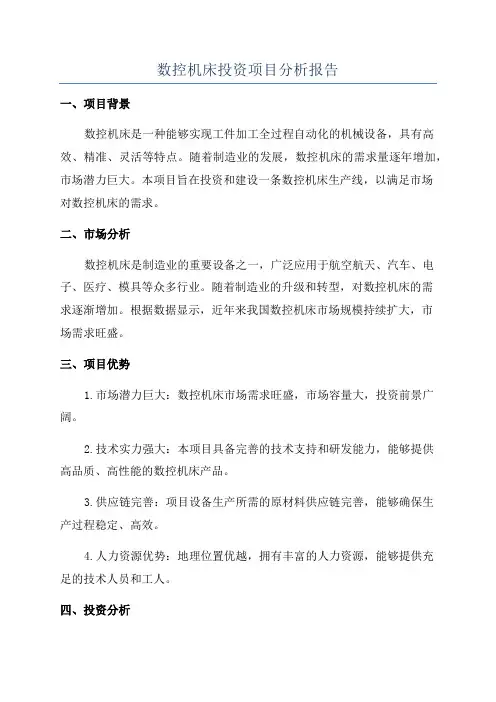 数控机床投资项目分析报告

一、项目背景

数控机床是一种能够实现工件加工全过程自动化的机械设备，具有高效、精准、灵活等特点。随着制造业的发展，数控机床的需求量逐年增加，市场潜力巨大。本项目旨在投资和建设一条数控机床生产线，以满足市场对数控机床的需求。

二、市场分析

数控机床是制造业的重要设备之一，广泛应用于航空航天、汽车、电子、医疗、模具等众多行业。随着制造业的升级和转型，对数控机床的需求逐渐增加。根据数据显示，近年来我国数控机床市场规模持续扩大，市场需求旺盛。

三、项目优势

1.市场潜力巨大：数控机床市场需求旺盛，市场容量大，投资前景广阔。

2.技术实力强大：本项目具备完善的技术支持和研发能力，能够提供高品质、高性能的数控机床产品。

3.供应链完善：项目设备生产所需的原材料供应链完善，能够确保生产过程稳定、高效。

4.人力资源优势：地理位置优越，拥有丰富的人力资源，能够提供充足的技术人员和工人。

四、投资分析